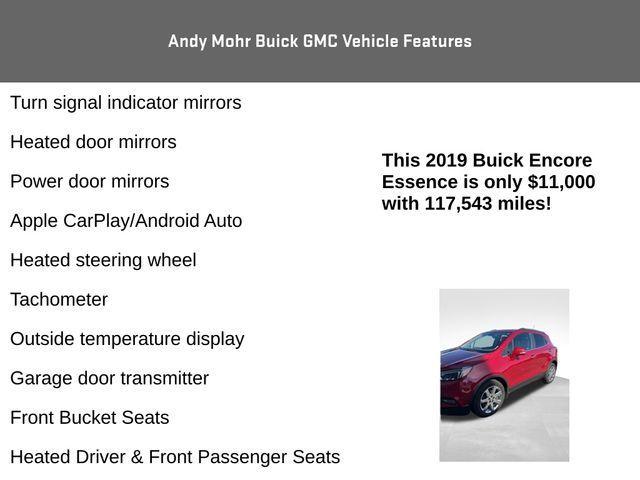 Andy Mohr Buick GMC Vehicle Features

Turn signal indicator mirrors

Heated door mirrors

Power door mirrors

Apple CarPlay/Android Auto

Heated steering wheel

Tachometer

Outside temperature display

Garage door transmitter

Front Bucket Seats

Heated Driver & Front Passenger Seats

This 2019 Buick Encore Essence is only $11,000 with 117,543 miles!